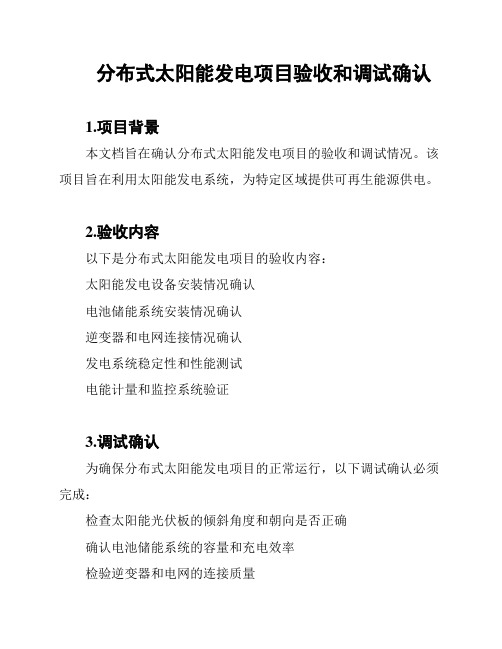 分布式太阳能发电项目验收和调试确认

1.项目背景

本文档旨在确认分布式太阳能发电项目的验收和调试情况。该项目旨在利用太阳能发电系统，为特定区域提供可再生能源供电。

2.验收内容

以下是分布式太阳能发电项目的验收内容：

太阳能发电设备安装情况确认

电池储能系统安装情况确认

逆变器和电网连接情况确认

发电系统稳定性和性能测试

电能计量和监控系统验证

3.调试确认

为确保分布式太阳能发电项目的正常运行，以下调试确认必须完成：

检查太阳能光伏板的倾斜角度和朝向是否正确

确认电池储能系统的容量和充电效率

检验逆变器和电网的连接质量